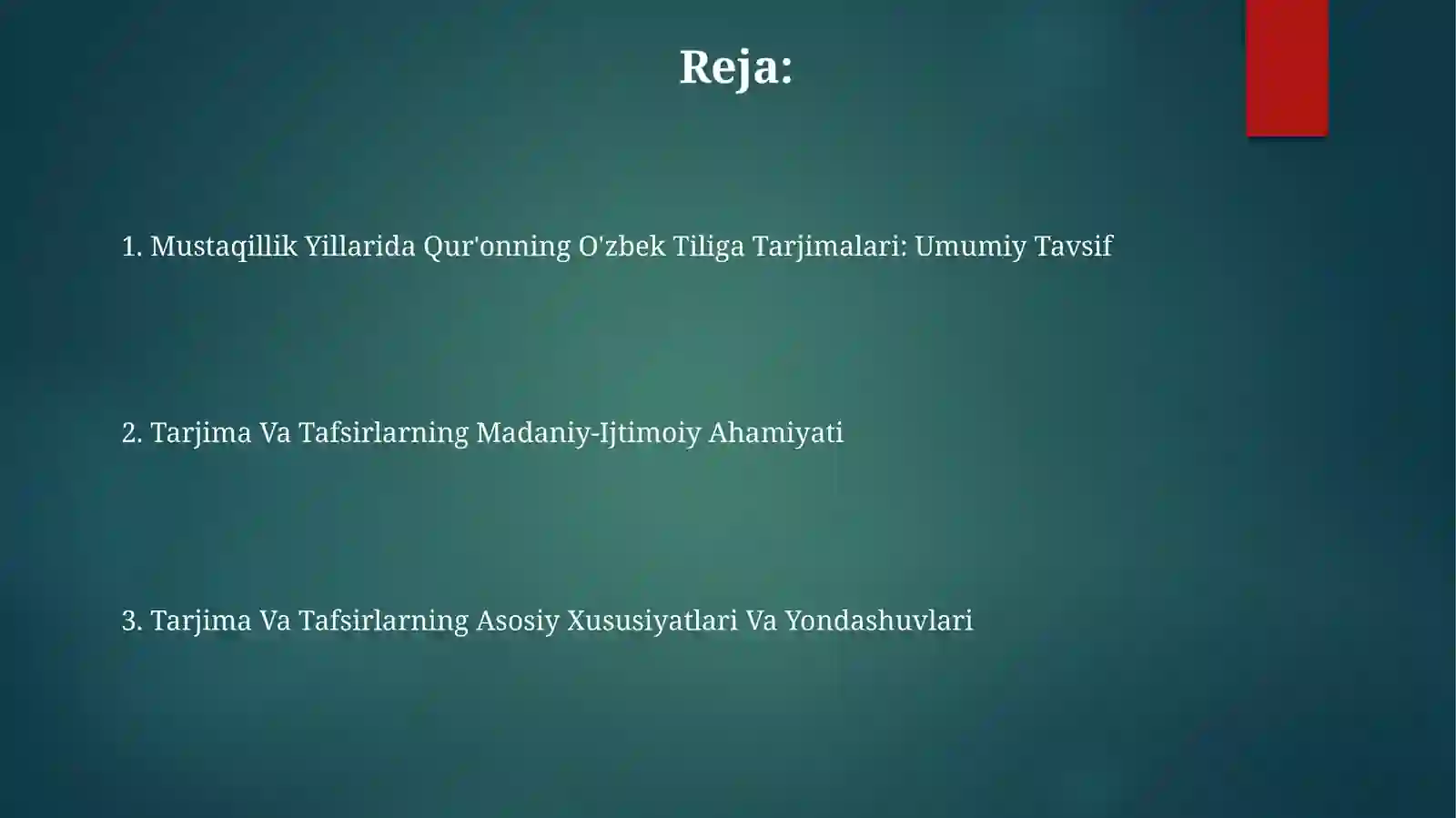 Reja:

1. Mustaqillik Yillarida Qur'onning O'zbek Tiliga Tarjimalari: Umumiy Tavsif

2. Tarjima Va Tafsirlarning Madaniy-Ijtimoiy Ahamiyati

3. Tarjima Va Tafsirlarning Asosiy Xususiyatlari Va Yondashuvlari